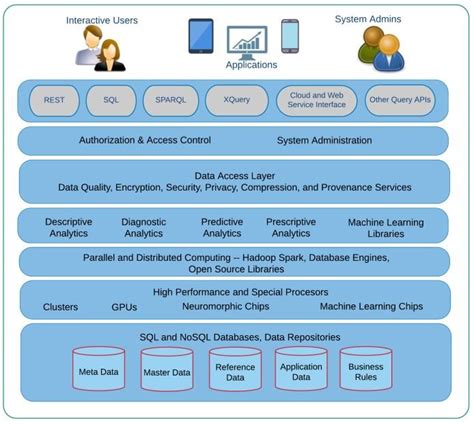 Interactive Users

Applications

System Admins

REST SQL SPARQL XQuery Cloud and Web Service Interface Other Query APIs

Authorization & Access Control System Administration

Data Access Layer
Data Quality, Encryption, Security, Privacy, Compression, and Provenance Services

Descriptive Analytics Diagnostic Analytics Predictive Analytics Prescriptive Analytics Machine Learning Libraries

Parallel and Distributed Computing -- Hadoop Spark, Database Engines, Open Source Libraries

High Performance and Special Procesors
Clusters GPUs Neuromorphic Chips Machine Learning Chips

SQL and NoSQL Databases, Data Repositories
Meta Data Master Data Reference Data Application Data Business Rules